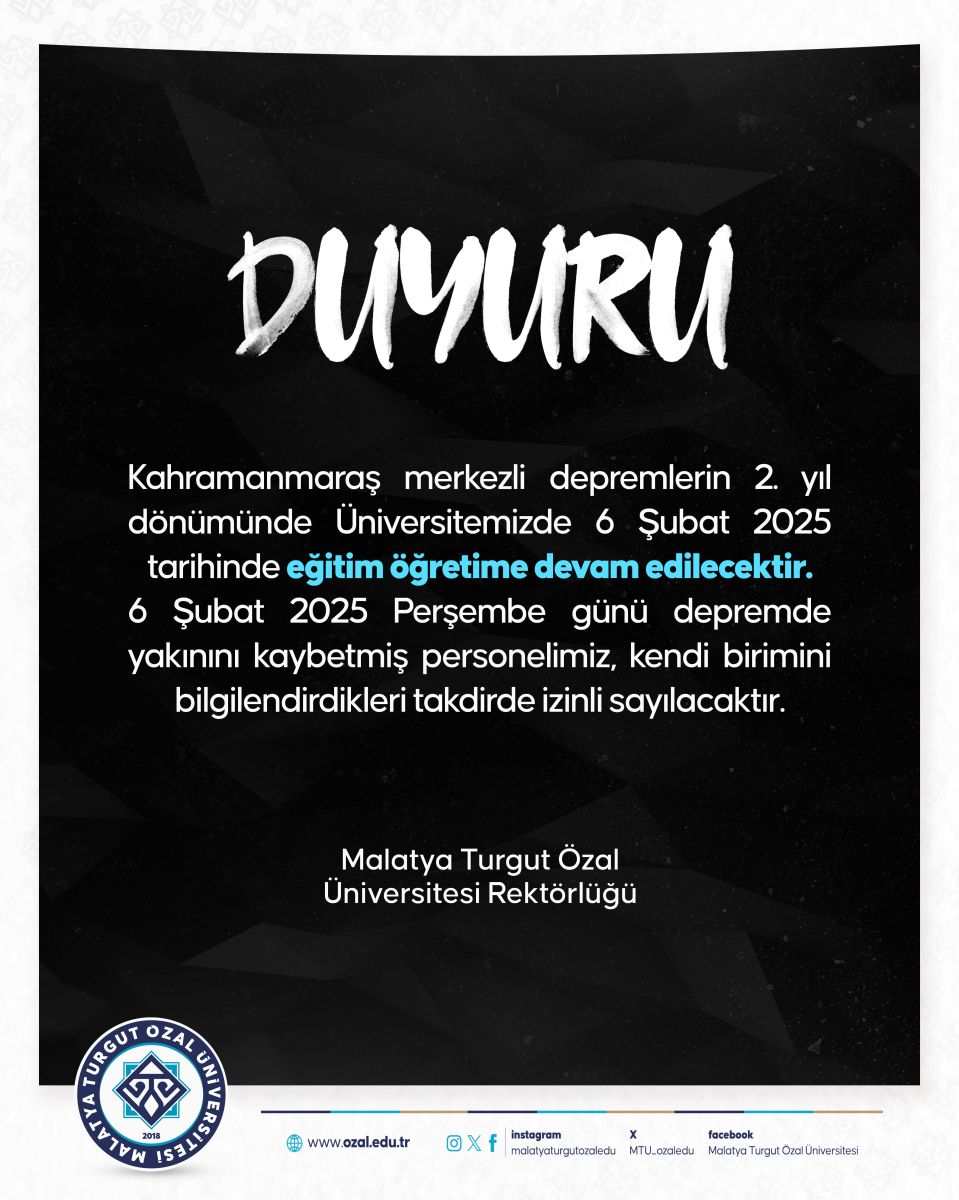 DUYURU

Kahramanmaraş merkezli depremlerin 2. yıl dönümünde Üniversitemizde 6 Şubat 2025 tarihinde eğitim öğretime devam edilecektir.
6 Şubat 2025 Perşembe günü depremde yakınını kaybetmiş personelimiz, kendi birimini bilgilendirdikleri takdirde izinli sayılacaktır.

Malatya Turgut Özal
Üniversitesi Rektörlüğü

MALATYA TURGUT ÖZAL ÜNİVERSİTESİ
2018

www.ozal.edu.tr

instagram
malatyaturgutozaledu

X
MTU_ozaledu

facebook
Malatya Turgut Özal Üniversitesi